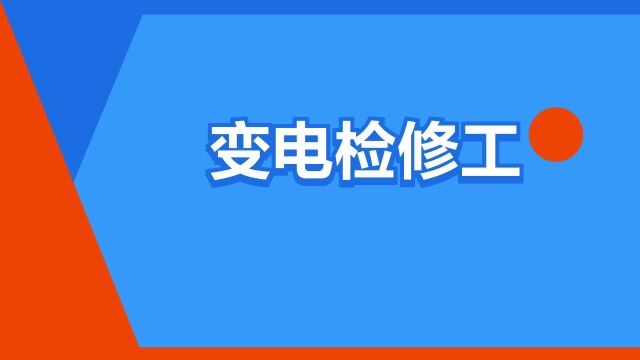 变电检修工